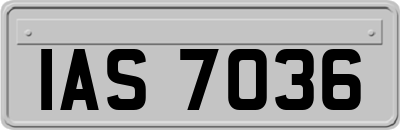 IAS 7036